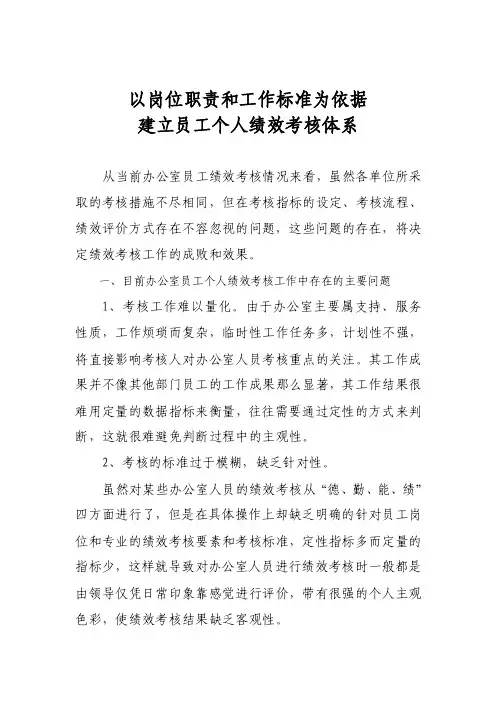 以岗位职责和工作标准为依据
建立员工个人绩效考核体系

从当前办公室员工绩效考核情况来看，虽然各单位所采取的考核措施不尽相同，但在考核指标的设定、考核流程、绩效评价方式存在不容忽视的问题，这些问题的存在，将决定绩效考核工作的成败和效果。

一、目前办公室员工个人绩效考核工作中存在的主要问题

1、考核工作难以量化。由于办公室主要属支持、服务性质，工作烦琐而复杂，临时性工作任务多，计划性不强，将直接影响考核人对办公室人员考核重点的关注。其工作成果并不像其他部门员工的工作成果那么显著，其工作结果很难用定量的数据指标来衡量，往往需要通过定性的方式来判断，这就很难避免判断过程中的主观性。

2、考核的标准过于模糊，缺乏针对性。

虽然对某些办公室人员的绩效考核从“德、勤、能、绩”四方面进行了，但是在具体操作上却缺乏明确的针对员工岗位和专业的绩效考核要素和考核标准，定性指标多而定量的指标少，这样就导致对办公室人员进行绩效考核时一般都是由领导仅凭日常印象靠感觉进行评价，带有很强的个人主观色彩，使绩效考核结果缺乏客观性。